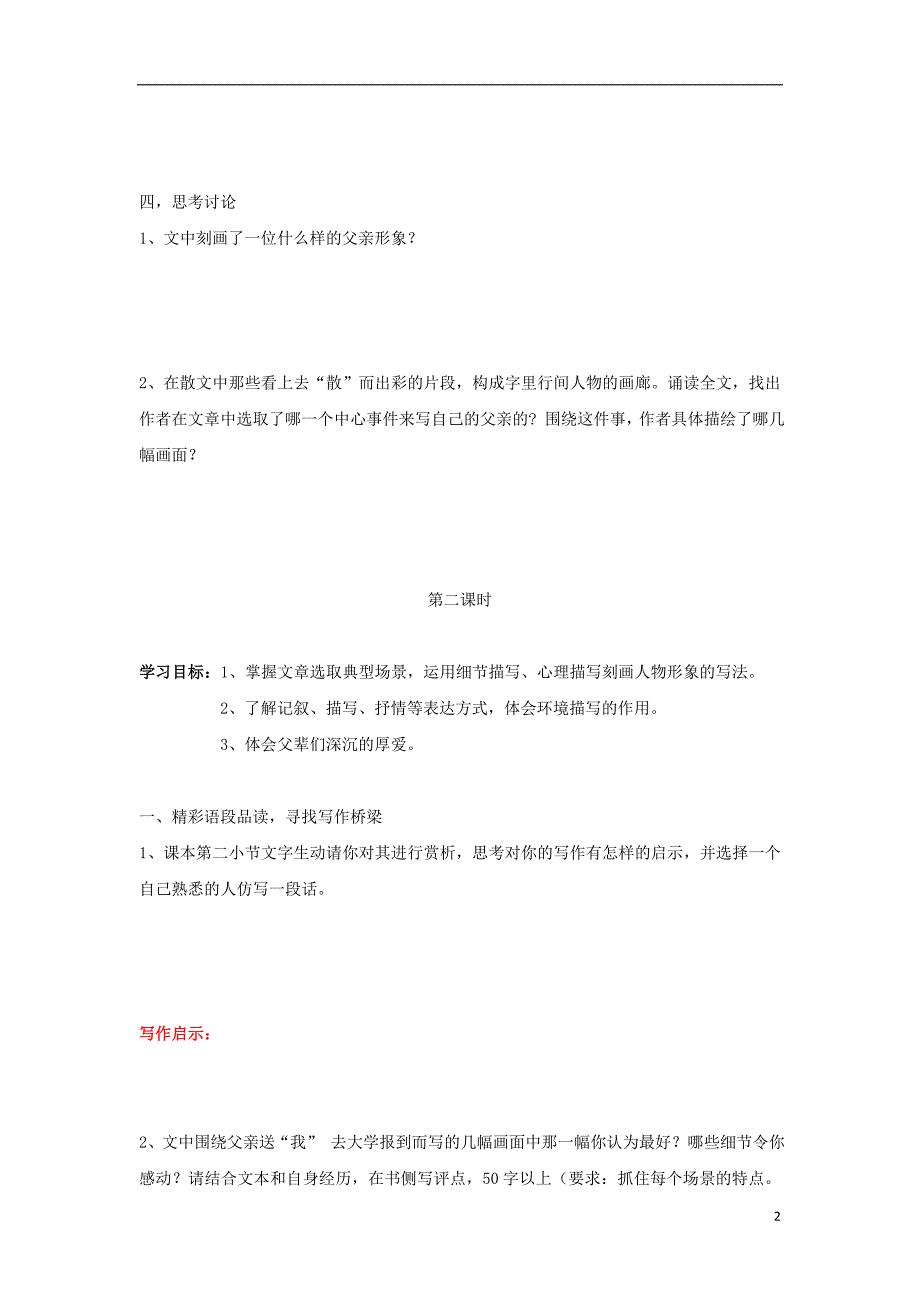 四，思考讨论

1、文中刻画了一位什么样的父亲形象？

2、在散文中那些看上去“散”而出彩的片段，构成字里行间人物的画廊。诵读全文，找出作者在文章中选取了哪一个中心事件来写自己的父亲的？围绕这件事，作者具体描绘了哪几幅画面？

第二课时

学习目标：1、掌握文章选取典型场景，运用细节描写、心理描写刻画人物形象的写法。

2、了解记叙、描写、抒情等表达方式，体会环境描写的作用。

3、体会父辈们深沉的厚爱。

一、精彩语段品读，寻找写作桥梁

1、课本第二小节文字生动请你对其进行赏析，思考对你的写作有怎样的启示，并选择一个自己熟悉的人仿写一段话。

写作启示：

2、文中围绕父亲送“我” 去大学报到而写的几幅画面中那一幅你认为最好？哪些细节令你感动？请结合文本和自身经历，在书侧写评点，50字以上（要求：抓住每个场景的特点。

2